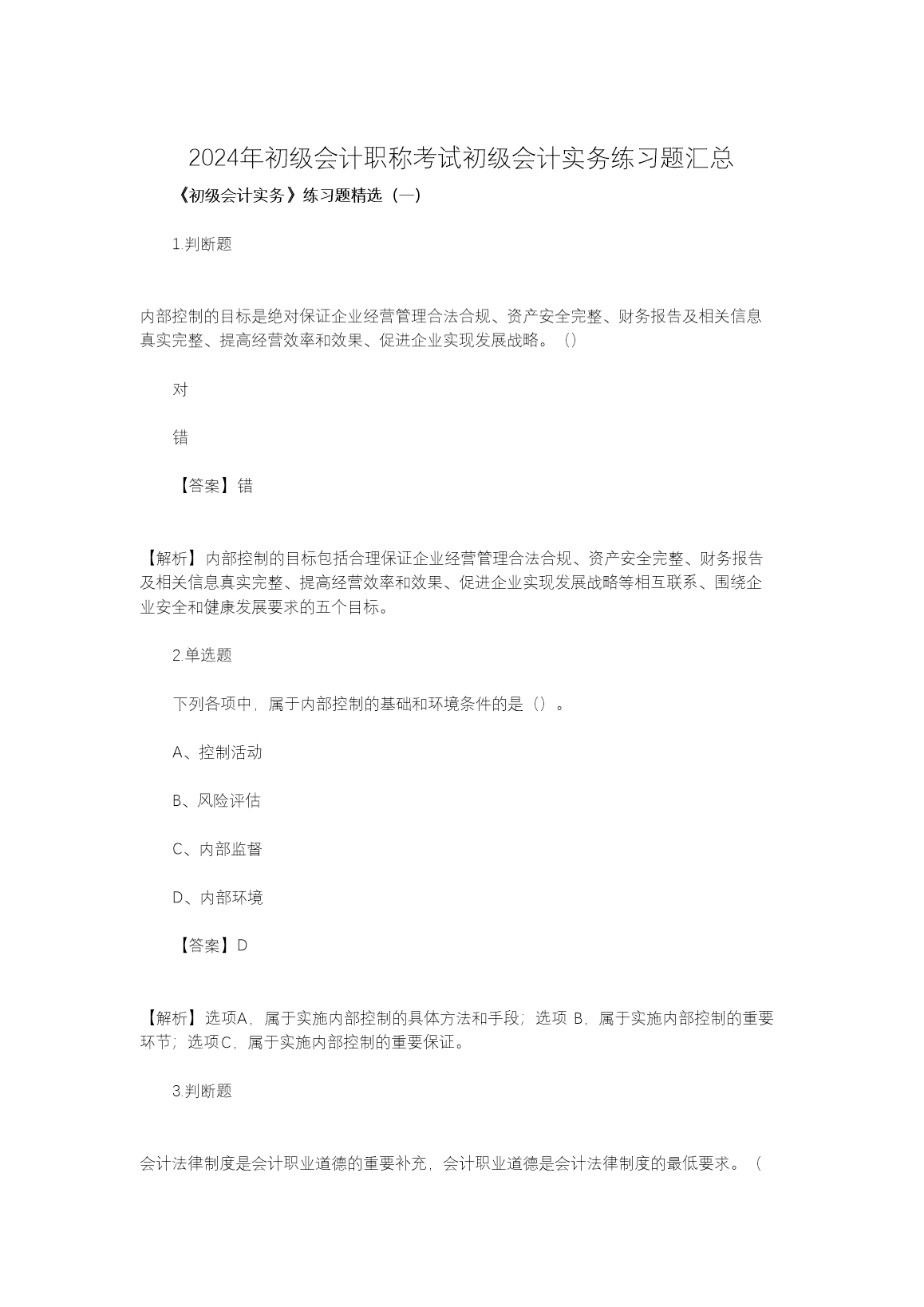 2024年初级会计职称考试初级会计实务练习题汇总

《初级会计实务》练习题精选（一）

1.判断题

内部控制的目标是绝对保证企业经营管理合法合规、资产安全完整、财务报告及相关信息真实完整、提高经营效率和效果、促进企业实现发展战略。（）

对

错

【答案】错

【解析】内部控制的目标包括合理保证企业经营管理合法合规、资产安全完整、财务报告及相关信息真实完整、提高经营效率和效果、促进企业实现发展战略等相互联系、围绕企业安全和健康发展要求的五个目标。

2.单选题

下列各项中，属于内部控制的基础和环境条件的是（）。

A、控制活动

B、风险评估

C、内部监督

D、内部环境

【答案】D

【解析】选项A，属于实施内部控制的具体方法和手段；选项 B，属于实施内部控制的重要环节；选项C，属于实施内部控制的重要保证。

3.判断题

会计法律制度是会计职业道德的重要补充，会计职业道德是会计法律制度的最低要求。（